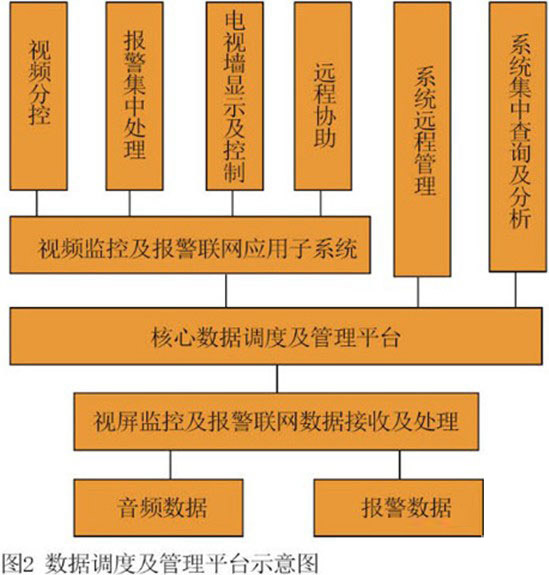 视频分控

报警集中处理

电视墙显示及控制

远程协助

系统远程管理

系统集中查询及分析

视频监控及报警联网应用子系统

核心数据调度及管理平台

视屏监控及报警联网数据接收及处理

音频数据

报警数据

图2 数据调度及管理平台示意图